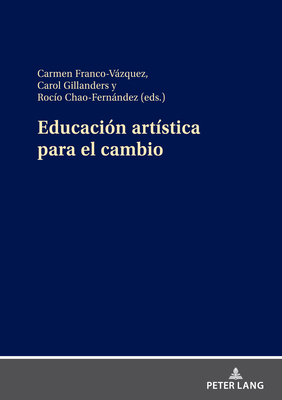 Carmen Franco-Vázquez,
Carol Gillanders y
Rocío Chao-Fernández (eds.)

Educación artística para el cambio

PETER LANG